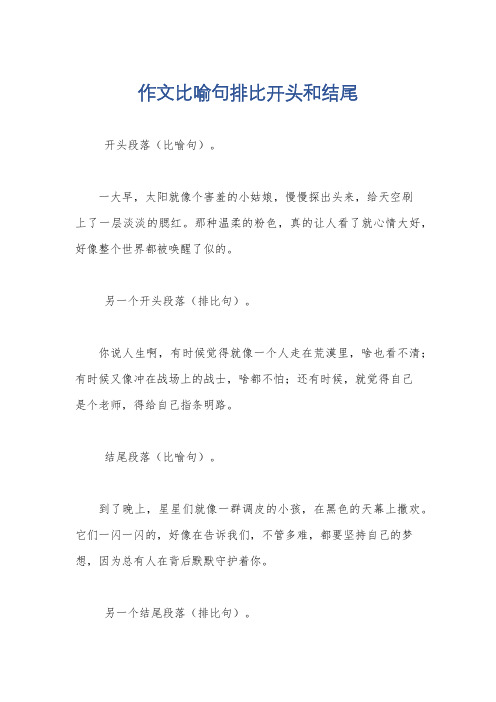 作文比喻句排比开头和结尾

开头段落（比喻句）。

一大早，太阳就像个害羞的小姑娘，慢慢探出头来，给天空刷上了一层淡淡的腮红。那种温柔的粉色，真的让人看了就心情大好，好像整个世界都被唤醒了似的。

另一个开头段落（排比句）。

你说人生啊，有时候觉得就像一个人走在荒漠里，啥也看不清；有时候又像冲在战场上的战士，啥都不怕；还有时候，就觉得自己是个老师，得给自己指条明路。

结尾段落（比喻句）。

到了晚上，星星们就像一群调皮的小孩，在黑色的天幕上撒欢。它们一闪一闪的，好像在告诉我们，不管多难，都要坚持自己的梦想，因为总有人在背后默默守护着你。

另一个结尾段落（排比句）。